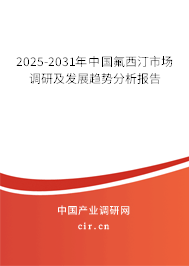 2025-2031年中国氟西汀市场调研及发展趋势分析报告

中国产业调研网
cir.cn